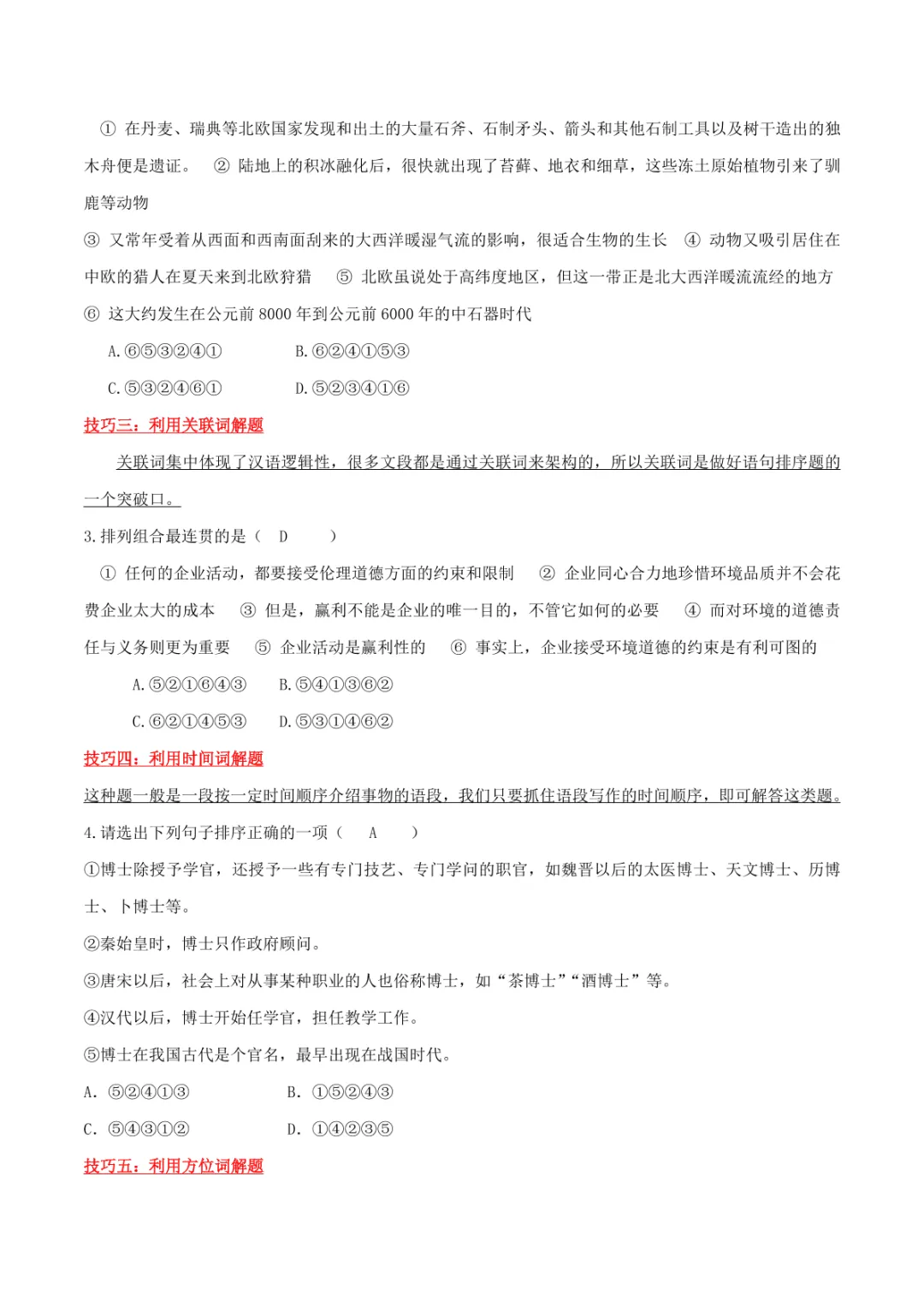 ① 在丹麦、瑞典等北欧国家发现和出土的大量石斧、石制矛头、箭头和其他石制工具以及树干造出的独木舟便是遗证。 ② 陆地上的积冰融化后，很快就出现了苔藓、地衣和细草，这些冻土原始植物引来了驯鹿等动物

③ 又常年受着从西面和西南面刮来的大西洋暖湿气流的影响，很适合生物的生长 ④ 动物又吸引居住在中欧的猎人在夏天来到北欧狩猎 ⑤ 北欧虽说处于高纬度地区，但这一带正是北大西洋暖流流经的地方

⑥ 这大约发生在公元前 8000 年到公元前 6000 年的中石器时代

A.⑥⑤③②④①

B.⑥②④①⑤③

C.⑤③②④⑥①

D.⑤②③④①⑥

技巧三：利用关联词解题

关联词集中体现了汉语逻辑性，很多文段都是通过关联词来架构的，所以关联词是做好语句排序题的一个突破口。

3.排列组合最连贯的是（ D ）

① 任何的企业活动，都要接受伦理道德方面的约束和限制 ② 企业同心合力地珍惜环境品质并不会花费企业太大的成本 ③ 但是，赢利不能是企业的唯一目的，不管它如何的必要 ④ 而对环境的道德责任与义务则更为重要 ⑤ 企业活动是赢利性的 ⑥ 事实上，企业接受环境道德的约束是有利可图的

A.⑤②①⑥④③

B.⑤④①③⑥②

C.⑥②①④⑤③

D.⑤③①④⑥②

技巧四：利用时间词解题

这种题一般是一段按一定时间顺序介绍事物的语段，我们只要抓住语段写作的时间顺序，即可解答这类题。

4.请选出下列句子排序正确的一项（ A ）

①博士除授予学官，还授予一些有专门技艺、专门学问的职官，如魏晋以后的太医博士、天文博士、历博士、卜博士等。

②秦始皇时，博士只作政府顾问。

③唐宋以后，社会上对从事某种职业的人也俗称博士，如“茶博士”“酒博士”等。

④汉代以后，博士开始任学官，担任教学工作。

⑤博士在我国古代是个官名，最早出现在战国时代。

A. ⑤②④①③

B. ①⑤②④③

C. ⑤④③①②

D. ①④②③⑤

技巧五：利用方位词解题